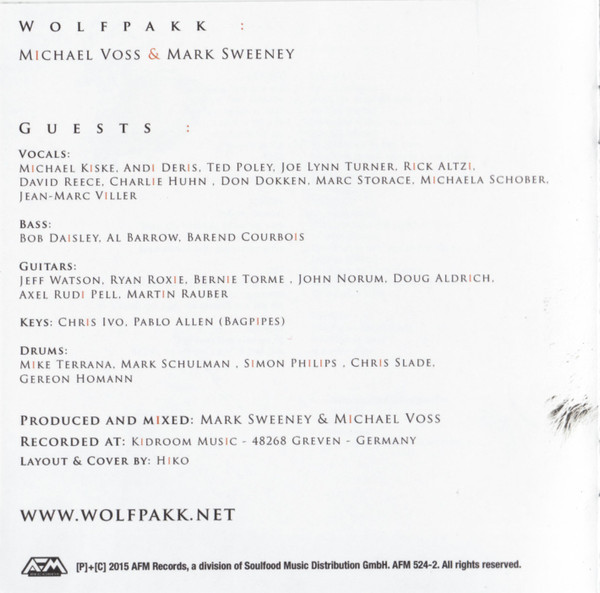 WOLFPAKK :

MICHAEL VOSS & MARK SWEENEY

GUESTS :

VOCALS:
MICHAEL KISKE, ANDI DERIS, TED POLEY, JOE LYNN TURNER, RICK ALTZI, DAVID REECE, CHARLIE HUHN , DON DOKKEN, MARC STORACE, MICHAELA SCHOBER, JEAN-MARC VILLER

BASS:
BOB DAISLEY, AL BARROW, BAREND COURBOIS

GUITARS:
JEFF WATSON, RYAN ROXIE, BERNIE TORME , JOHN NORUM, DOUG ALDRICH, AXEL RUDI PELL, MARTIN RAUBER

KEYS: CHRIS IVO, PABLO ALLEN (BAGPIPES)

DRUMS:
MIKE TERRANA, MARK SCHULMAN , SIMON PHILIPS , CHRIS SLADE, GEREON HOMANN

PRODUCED AND MIXED: MARK SWEENEY & MICHAEL VOSS
RECORDED AT: KIDROOM MUSIC - 48268 GREVEN - GERMANY
LAYOUT & COVER BY: HIKO

WWW.WOLFPAKK.NET

AFM [P]+[C] 2015 AFM Records, a division of Soulfood Music Distribution GmbH. AFM 524-2. All rights reserved.